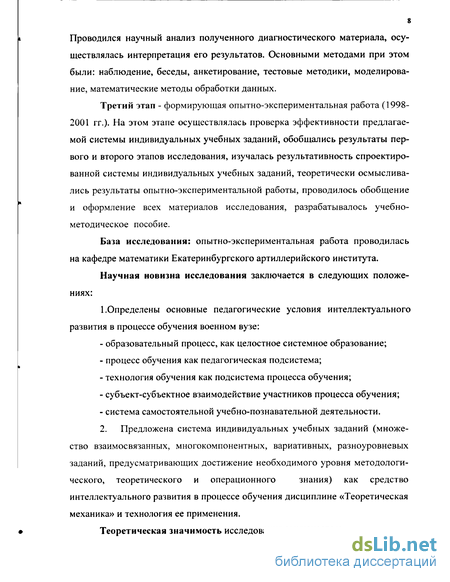 8

Проводился научный анализ полученного диагностического материала, осуществлялась интерпретация его результатов. Основными методами при этом были: наблюдение, беседы, анкетирование, тестовые методики, моделирование, математические методы обработки данных.

Третий этап - формирующая опытно-экспериментальная работа (1998-2001 гг.). На этом этапе осуществлялась проверка эффективности предлагаемой системы индивидуальных учебных заданий, обобщались результаты первого и второго этапов исследования, изучалась результативность спроектированной системы индивидуальных учебных заданий, теоретически осмысливались результаты опытно-экспериментальной работы, проводилось обобщение и оформление всех материалов исследования, разрабатывалось учебно-методическое пособие.

База исследования: опытно-экспериментальная работа проводилась на кафедре математики Екатеринбургского артиллерийского института.

Научная новизна исследования заключается в следующих положениях:

1.Определены основные педагогические условия интеллектуального развития в процессе обучения военном вузе:

- образовательный процесс, как целостное системное образование;

- процесс обучения как педагогическая подсистема;

- технология обучения как подсистема процесса обучения;

- субъект-субъектное взаимодействие участников процесса обучения;

- система самостоятельной учебно-познавательной деятельности.

2. Предложена система индивидуальных учебных заданий (множество взаимосвязанных, многокомпонентных, вариативных, разноуровневых заданий, предусматривающих достижение необходимого уровня методологического, теоретического и операционного знания) как средство интеллектуального развития в процессе обучения дисциплине «Теоретическая механика» и технология ее применения.

Теоретическая значимость исследов

dsLib.net
библиотека диссертаций